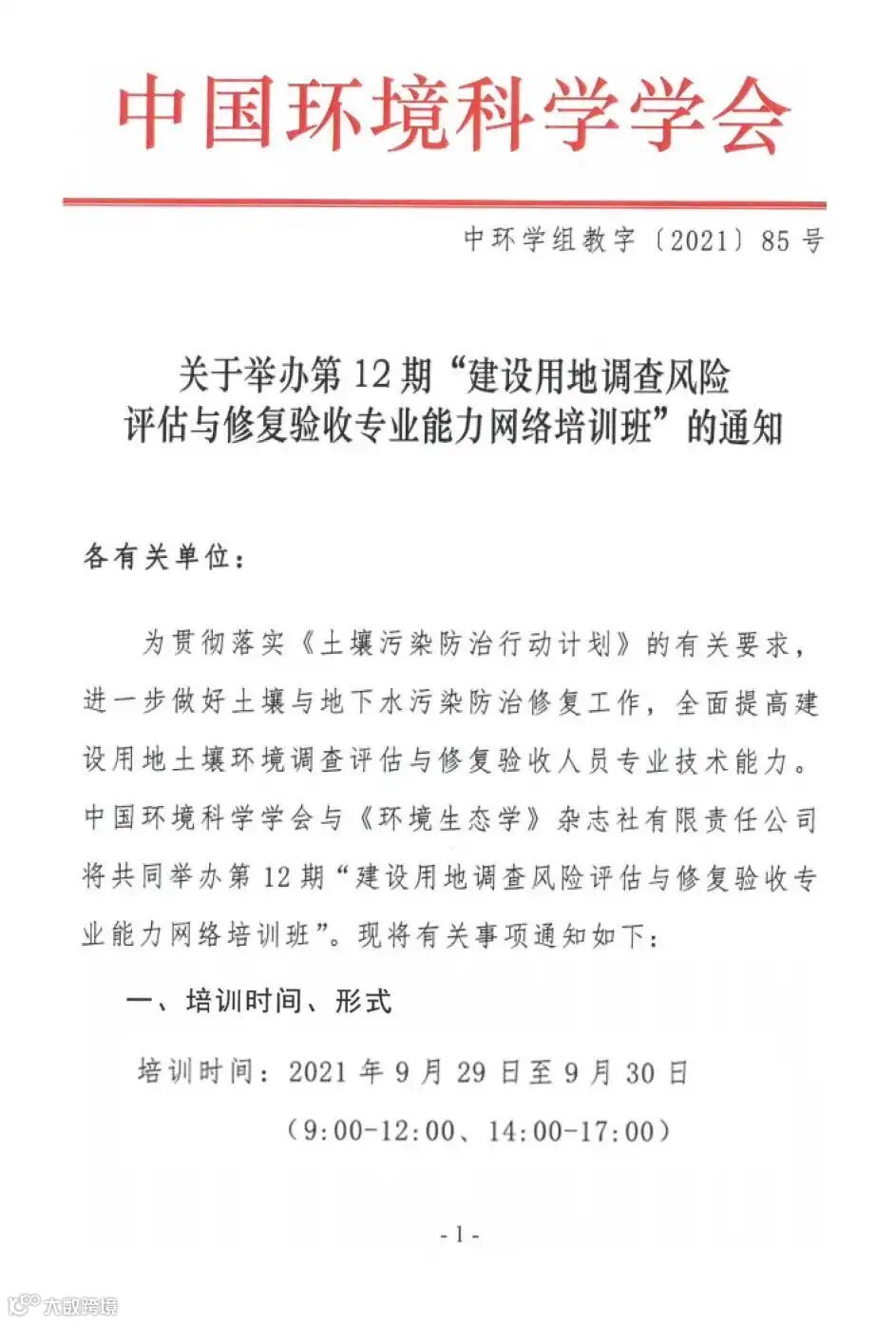 中国环境科学学会

中环学组教字〔2021〕85号

关于举办第12期“建设用地调查风险评估与修复验收专业能力网络培训班”的通知

各有关单位：

为贯彻落实《土壤污染防治行动计划》的有关要求，进一步做好土壤与地下水污染防治修复工作，全面提高建设用地土壤环境调查评估与修复验收人员专业技术能力。中国环境科学学会与《环境生态学》杂志社有限责任公司将共同举办第12期“建设用地调查风险评估与修复验收专业能力网络培训班”。现将有关事项通知如下：

一、培训时间、形式

培训时间：2021年9月29日至9月30日
（9:00-12:00、14:00-17:00）

-1-

大数跨境